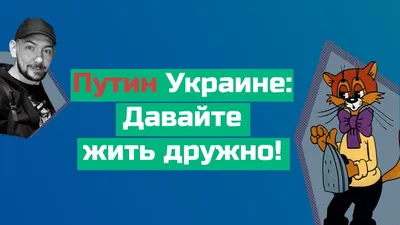 Путин Украине: Давайте жить дружно!